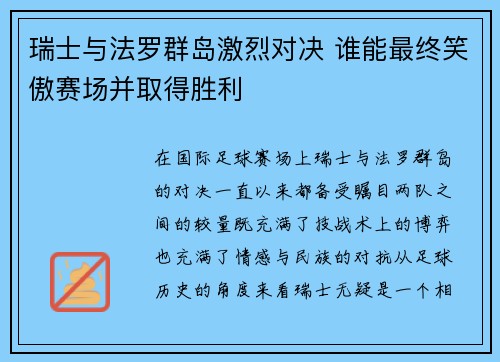 瑞士与法罗群岛激烈对决 谁能最终笑傲赛场并取得胜利

在国际足球赛场上瑞士与法罗群岛的对决一直以来都备受瞩目两队之间的较量既充满了技战术上的博弈也充满了情感与民族的对抗从足球历史的角度来看瑞士无疑是一个相